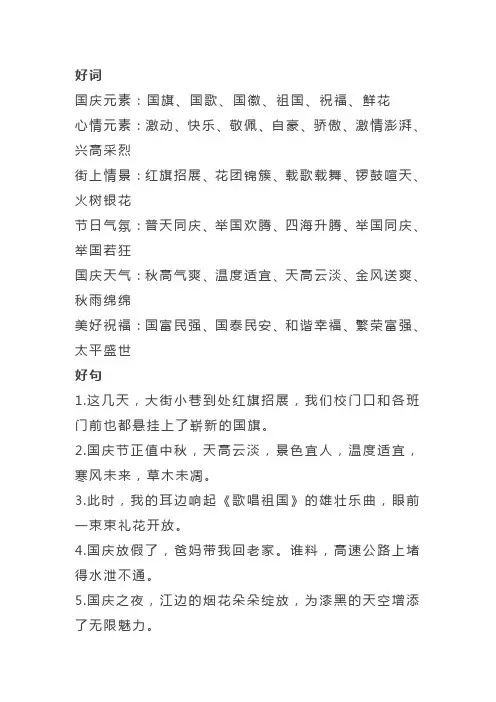 好词

国庆元素：国旗、国歌、国徽、祖国、祝福、鲜花

心情元素：激动、快乐、敬佩、自豪、骄傲、激情澎湃、兴高采烈

街上情景：红旗招展、花团锦簇、载歌载舞、锣鼓喧天、火树银花

节日气氛：普天同庆、举国欢腾、四海升腾、举国同庆、举国若狂

国庆天气：秋高气爽、温度适宜、天高云淡、金风送爽、秋雨绵绵

美好祝福：国富民强、国泰民安、和谐幸福、繁荣富强、太平盛世

好句

1.这几天，大街小巷到处红旗招展，我们校门口和各班门前也都悬挂上了崭新的国旗。

2.国庆节正值中秋，天高云淡，景色宜人，温度适宜，寒风未来，草木未凋。

3.此时，我的耳边响起《歌唱祖国》的雄壮乐曲，眼前一束束礼花开放。

4.国庆放假了，爸妈带我回老家。谁料，高速公路上堵得水泄不通。

5.国庆之夜，江边的烟花朵朵绽放，为漆黑的天空增添了无限魅力。